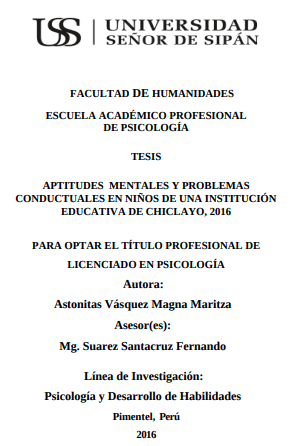 USS | UNIVERSIDAD SEÑOR DE SIPÁN

FACULTAD DE HUMANIDADES

ESCUELA ACADÉMICO PROFESIONAL DE PSICOLOGÍA

TESIS

APTITUDES MENTALES Y PROBLEMAS CONDUCTUALES EN NIÑOS DE UNA INSTITUCIÓN EDUCATIVA DE CHICLAYO, 2016

PARA OPTAR EL TÍTULO PROFESIONAL DE

LICENCIADO EN PSICOLOGÍA

Autora:

Astonitas Vásquez Magna Maritza

Asesor(es):

Mg. Suarez Santacruz Fernando

Línea de Investigación:

Psicología y Desarrollo de Habilidades

Pimentel, Perú

2016